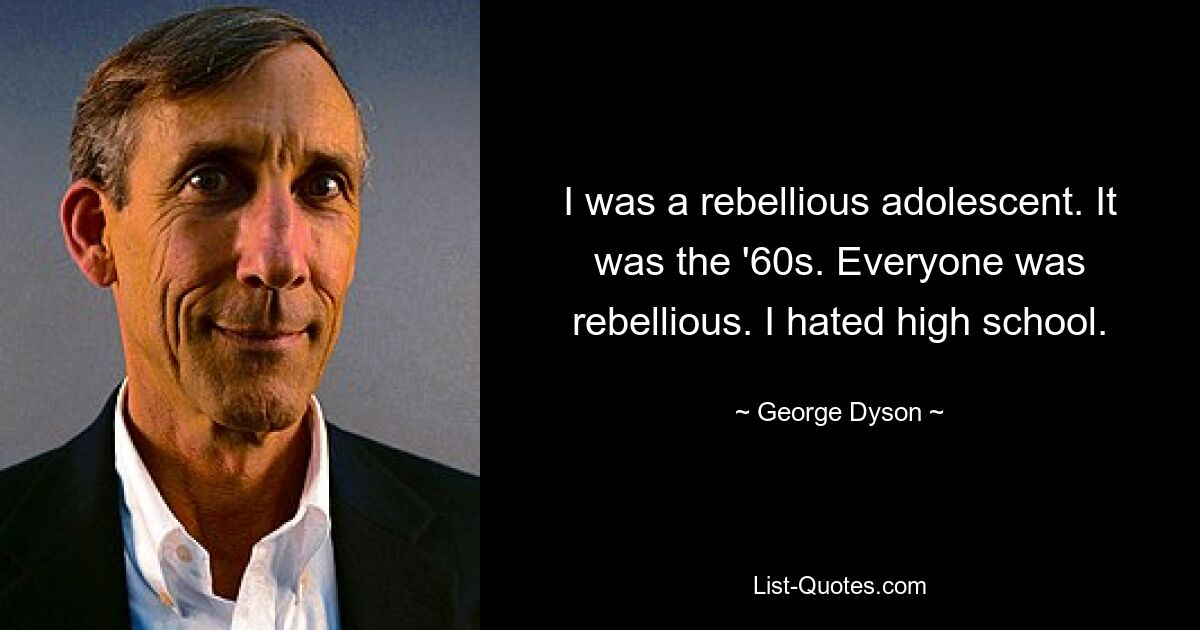 I was a rebellious adolescent. It was the '60s. Everyone was rebellious. I hated high school.

~ George Dyson ~

List-Quotes.com